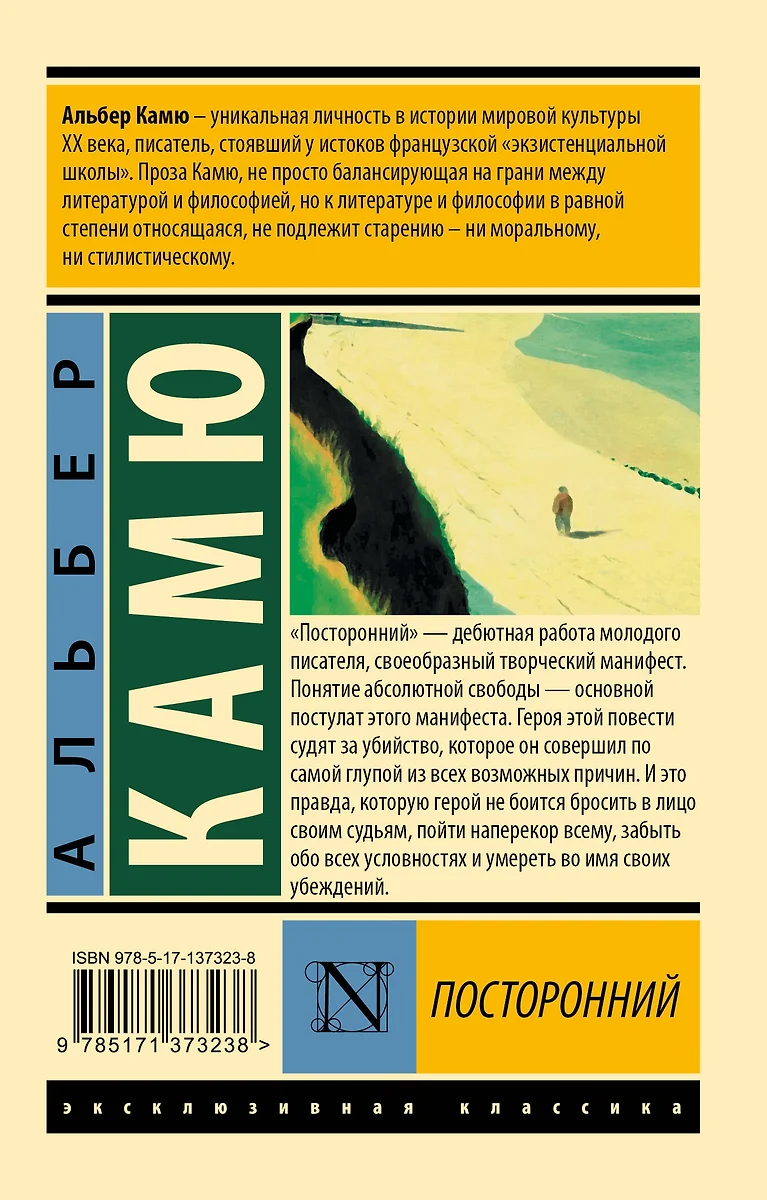 Альбер Камю – уникальная личность в истории мировой культуры XX века, писатель, стоявший у истоков французской «экзистенциальной школы». Проза Камю, не просто балансирующая на грани между литературой и философией, но к литературе и философии в равной степени относящаяся, не подлежит старению – ни моральному, ни стилистическому.

АЛЬБЕР

КАМЮ

«Посторонний» — дебютная работа молодого писателя, своеобразный творческий манифест. Понятие абсолютной свободы — основной постулат этого манифеста. Героя этой повести судят за убийство, которое он совершил по самой глупой из всех возможных причин. И это правда, которую герой не боится бросить в лицо своим судьям, пойти наперекор всему, забыть обо всех условностях и умереть во имя своих убеждений.

ISBN 978-5-17-137323-8

9 785171 373238 >

N

ПОСТОРОННИЙ

эксклюзивная классика